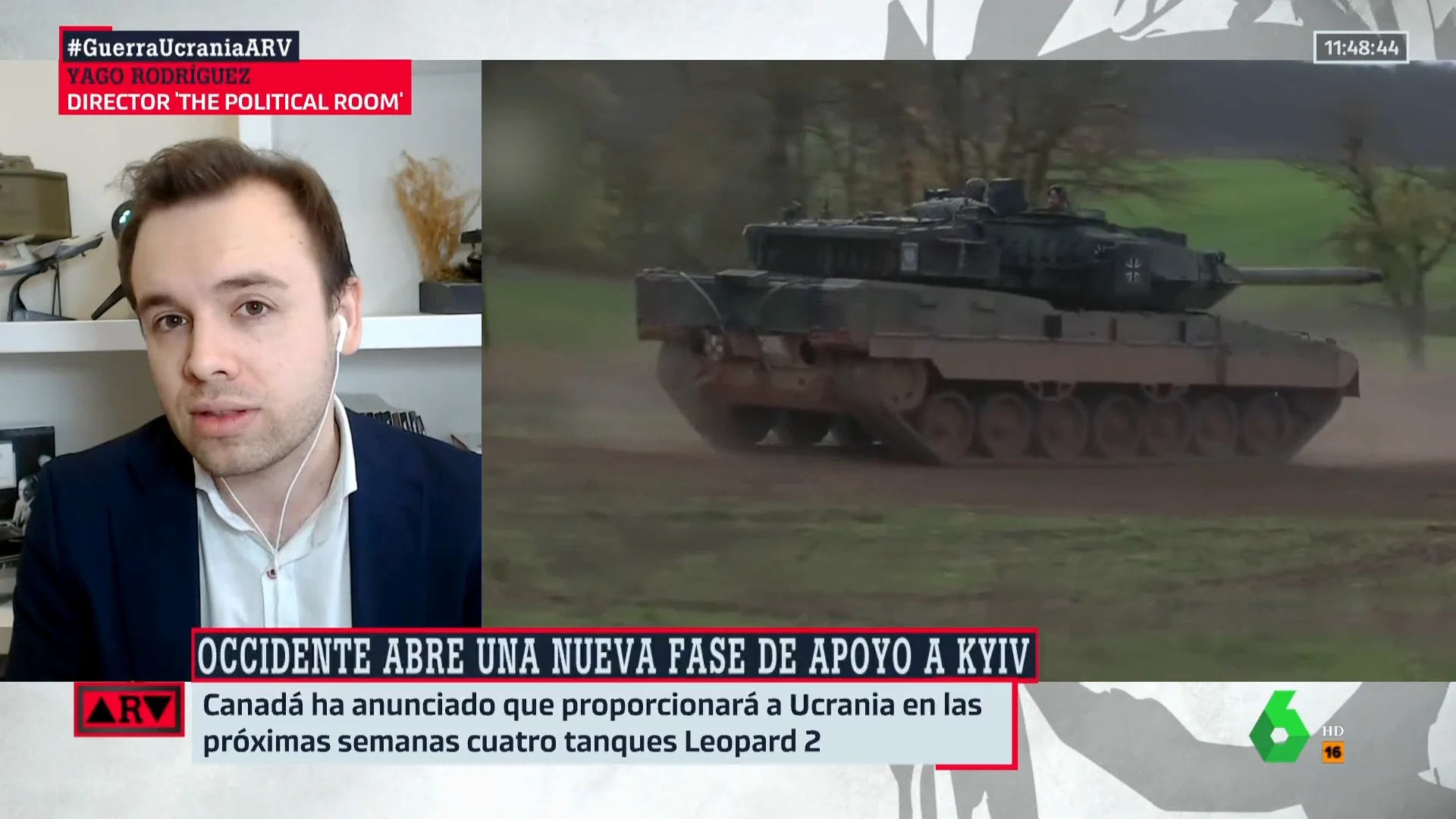 #GuerraUcraniaARV
YAGO RODRÍGUEZ
DIRECTOR 'THE POLITICAL ROOM'

11:48:44

OCCIDENTE ABRE UNA NUEVA FASE DE APOYO A KYIV

ARV

Canadá ha anunciado que proporcionará a Ucrania en las próximas semanas cuatro tanques Leopard 2

6
HD
16